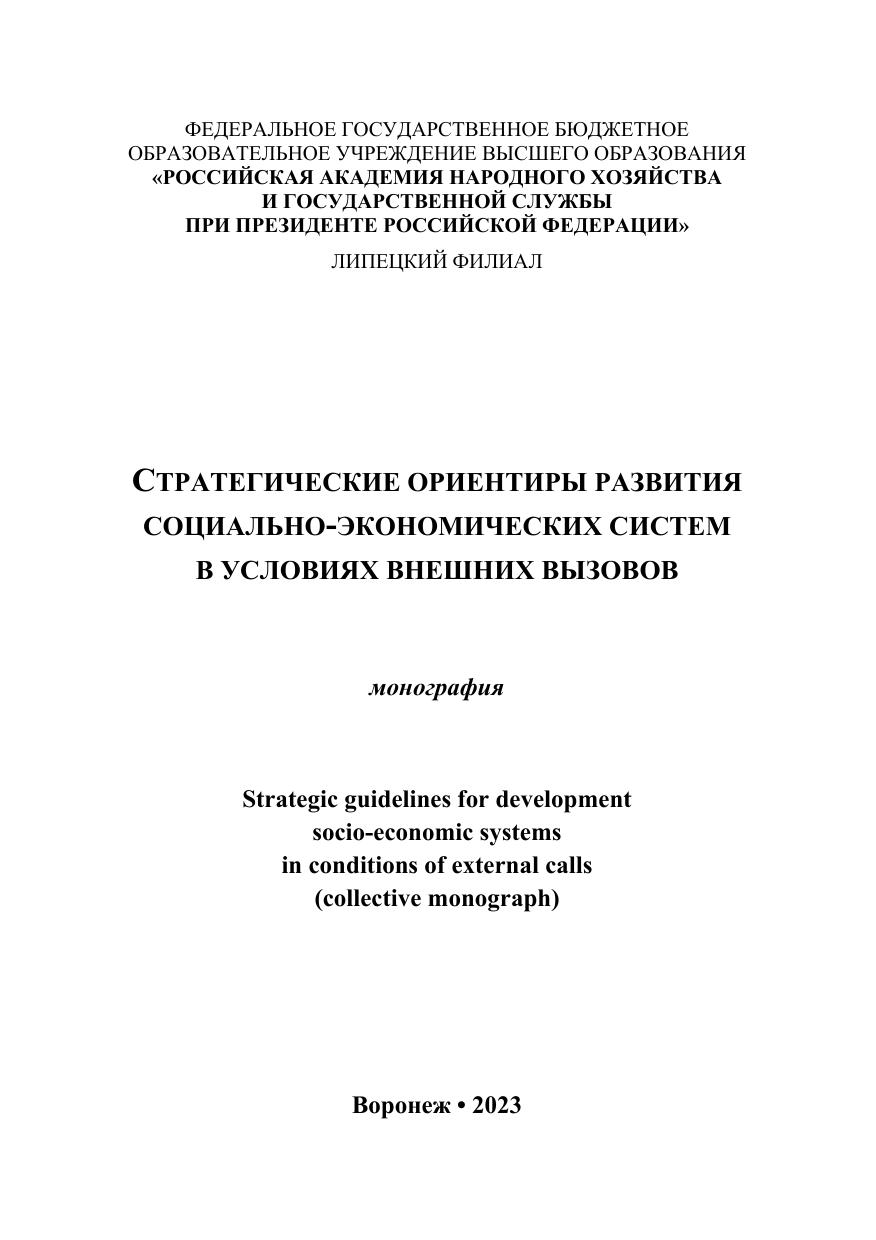 ФЕДЕРАЛЬНОЕ ГОСУДАРСТВЕННОЕ БЮДЖЕТНОЕ ОБРАЗОВАТЕЛЬНОЕ УЧРЕЖДЕНИЕ ВЫСШЕГО ОБРАЗОВАНИЯ
«РОССИЙСКАЯ АКАДЕМИЯ НАРОДНОГО ХОЗЯЙСТВА И ГОСУДАРСТВЕННОЙ СЛУЖБЫ ПРИ ПРЕЗИДЕНТЕ РОССИЙСКОЙ ФЕДЕРАЦИИ»
ЛИПЕЦКИЙ ФИЛИАЛ

СТРАТЕГИЧЕСКИЕ ОРИЕНТИРЫ РАЗВИТИЯ СОЦИАЛЬНО-ЭКОНОМИЧЕСКИХ СИСТЕМ В УСЛОВИЯХ ВНЕШНИХ ВЫЗОВОВ

монография

Strategic guidelines for development
socio-economic systems
in conditions of external calls
(collective monograph)

Воронеж • 2023